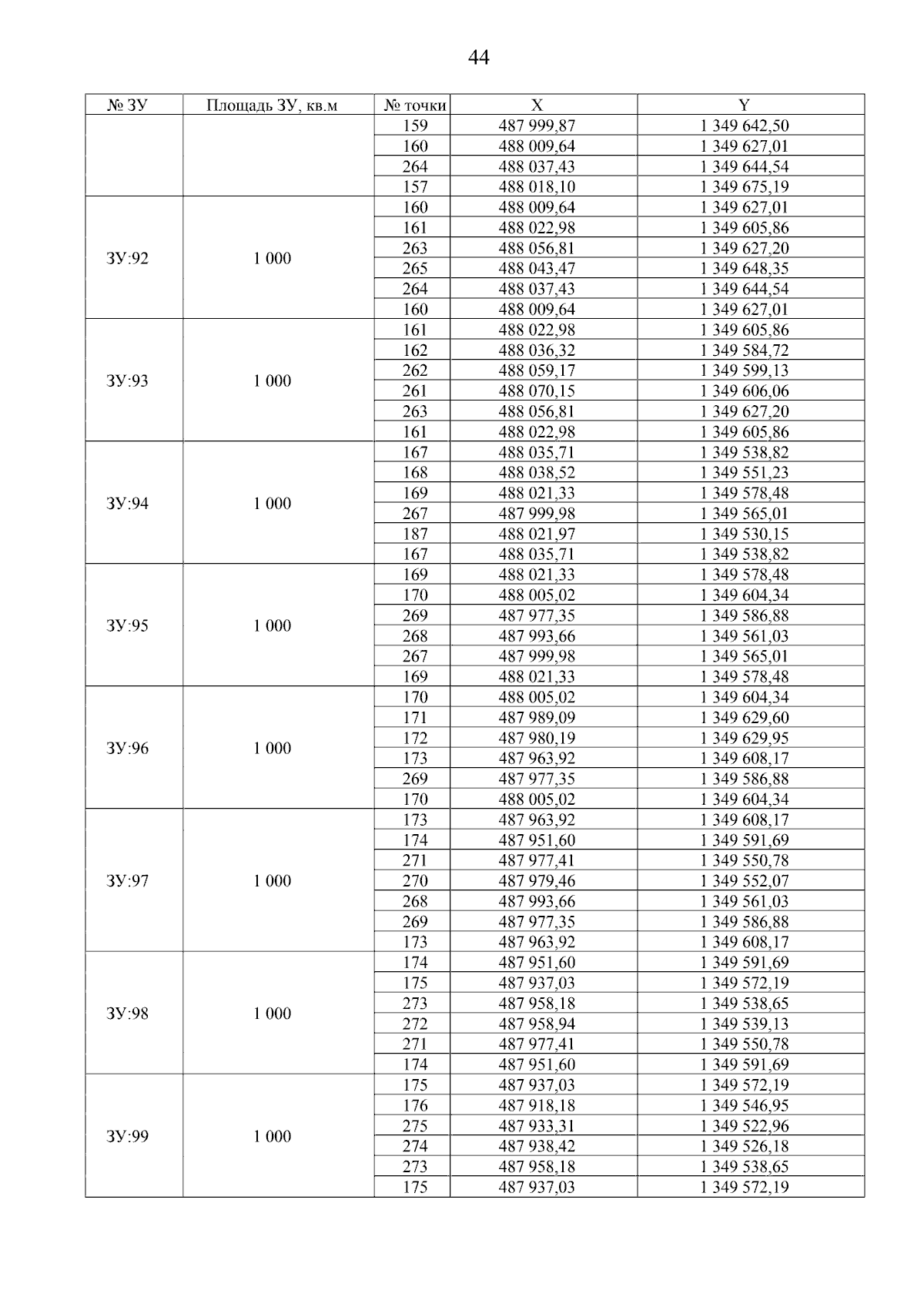 44

| № ЗУ | Площадь ЗУ, кв.м | № точки | X | Y |
|---|---|---|---|---|
| | | 159 | 487 999,87 | 1 349 642,50 |
| | | 160 | 488 009,64 | 1 349 627,01 |
| | | 264 | 488 037,43 | 1 349 644,54 |
| | | 157 | 488 018,10 | 1 349 675,19 |
| ЗУ:92 | 1 000 | 160 | 488 009,64 | 1 349 627,01 |
| | | 161 | 488 022,98 | 1 349 605,86 |
| | | 263 | 488 056,81 | 1 349 627,20 |
| | | 265 | 488 043,47 | 1 349 648,35 |
| | | 264 | 488 037,43 | 1 349 644,54 |
| | | 160 | 488 009,64 | 1 349 627,01 |
| ЗУ:93 | 1 000 | 161 | 488 022,98 | 1 349 605,86 |
| | | 162 | 488 036,32 | 1 349 584,72 |
| | | 262 | 488 059,17 | 1 349 599,13 |
| | | 261 | 488 070,15 | 1 349 606,06 |
| | | 263 | 488 056,81 | 1 349 627,20 |
| | | 161 | 488 022,98 | 1 349 605,86 |
| ЗУ:94 | 1 000 | 167 | 488 035,71 | 1 349 538,82 |
| | | 168 | 488 038,52 | 1 349 551,23 |
| | | 169 | 488 021,33 | 1 349 578,48 |
| | | 267 | 487 999,98 | 1 349 565,01 |
| | | 187 | 488 021,97 | 1 349 530,15 |
| | | 167 | 488 035,71 | 1 349 538,82 |
| ЗУ:95 | 1 000 | 169 | 488 021,33 | 1 349 578,48 |
| | | 170 | 488 005,02 | 1 349 604,34 |
| | | 269 | 487 977,35 | 1 349 586,88 |
| | | 268 | 487 993,66 | 1 349 561,03 |
| | | 267 | 487 999,98 | 1 349 565,01 |
| | | 169 | 488 021,33 | 1 349 578,48 |
| ЗУ:96 | 1 000 | 170 | 488 005,02 | 1 349 604,34 |
| | | 171 | 487 989,09 | 1 349 629,60 |
| | | 172 | 487 980,19 | 1 349 629,95 |
| | | 173 | 487 963,92 | 1 349 608,17 |
| | | 269 | 487 977,35 | 1 349 586,88 |
| | | 170 | 488 005,02 | 1 349 604,34 |
| ЗУ:97 | 1 000 | 173 | 487 963,92 | 1 349 608,17 |
| | | 174 | 487 951,60 | 1 349 591,69 |
| | | 271 | 487 977,41 | 1 349 550,78 |
| | | 270 | 487 979,46 | 1 349 552,07 |
| | | 268 | 487 993,66 | 1 349 561,03 |
| | | 269 | 487 977,35 | 1 349 586,88 |
| | | 173 | 487 963,92 | 1 349 608,17 |
| ЗУ:98 | 1 000 | 174 | 487 951,60 | 1 349 591,69 |
| | | 175 | 487 937,03 | 1 349 572,19 |
| | | 273 | 487 958,18 | 1 349 538,65 |
| | | 272 | 487 958,94 | 1 349 539,13 |
| | | 271 | 487 977,41 | 1 349 550,78 |
| | | 174 | 487 951,60 | 1 349 591,69 |
| ЗУ:99 | 1 000 | 175 | 487 937,03 | 1 349 572,19 |
| | | 176 | 487 918,18 | 1 349 546,95 |
| | | 275 | 487 933,31 | 1 349 522,96 |
| | | 274 | 487 938,42 | 1 349 526,18 |
| | | 273 | 487 958,18 | 1 349 538,65 |
| | | 175 | 487 937,03 | 1 349 572,19 |